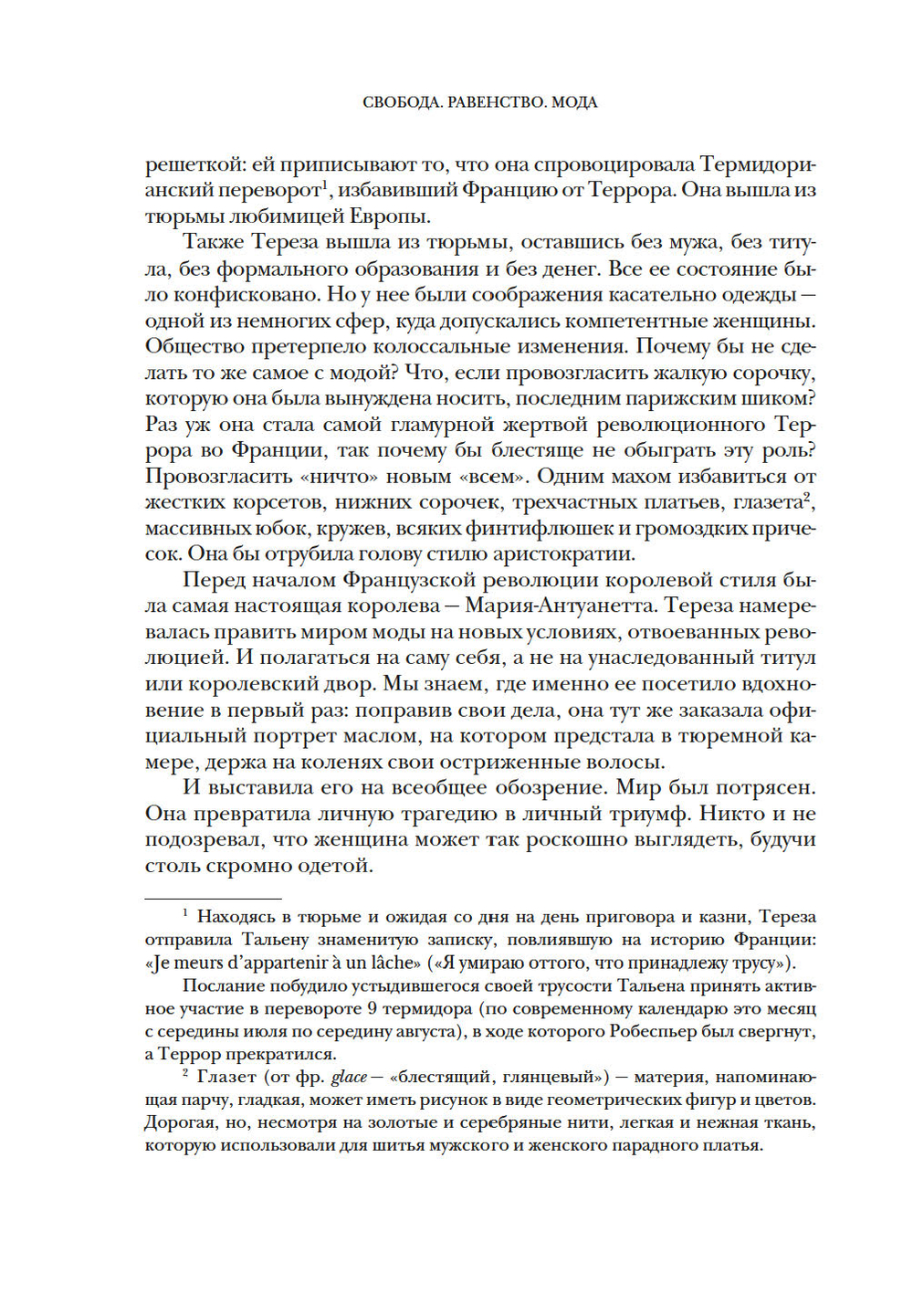 СВОБОДА. РАВЕНСТВО. МОДА

решеткой: ей приписывают то, что она спровоцировала Термидорианский переворот$^1$, избавивший Францию от Террора. Она вышла из тюрьмы любимицей Европы.

Также Тереза вышла из тюрьмы, оставшись без мужа, без титула, без формального образования и без денег. Все ее состояние было конфисковано. Но у нее были соображения касательно одежды — одной из немногих сфер, куда допускались компетентные женщины. Общество претерпело колоссальные изменения. Почему бы не сделать то же самое с модой? Что, если провозгласить жалкую сорочку, которую она была вынуждена носить, последним парижским шиком? Раз уж она стала самой гламурной жертвой революционного Террора во Франции, так почему бы блестяще не обыграть эту роль? Провозгласить «ничто» новым «всем». Одним махом избавиться от жестких корсетов, нижних сорочек, трехчастных платьев, глазета$^2$, массивных юбок, кружев, всяких финтифлюшек и громоздких причесок. Она бы отрубила голову стилю аристократии.

Перед началом Французской революции королевой стиля была самая настоящая королева — Мария-Антуанетта. Тереза намеревалась править миром моды на новых условиях, отвоеванных революцией. И полагаться на саму себя, а не на унаследованный титул или королевский двор. Мы знаем, где именно ее посетило вдохновение в первый раз: поправив свои дела, она тут же заказала официальный портрет маслом, на котором предстала в тюремной камере, держа на коленях свои остриженные волосы.

И выставила его на всеобщее обозрение. Мир был потрясен. Она превратила личную трагедию в личный триумф. Никто и не подозревал, что женщина может так роскошно выглядеть, будучи столь скромно одетой.

$^1$ Находясь в тюрьме и ожидая со дня на день приговора и казни, Тереза отправила Тальену знаменитую записку, повлиявшую на историю Франции: «Je meurs d'appartenir à un lâche» («Я умираю оттого, что принадлежу трусу»).

Послание побудило устыдившегося своей трусости Тальена принять активное участие в перевороте 9 термидора (по современному календарю это месяц с середины июля по середину августа), в ходе которого Робеспьер был свергнут, а Террор прекратился.

$^2$ Глазет (от фр. glace — «блестящий, глянцевый») — материя, напоминающая парчу, гладкая, может иметь рисунок в виде геометрических фигур и цветов. Дорогая, но, несмотря на золотые и серебряные нити, легкая и нежная ткань, которую использовали для шитья мужского и женского парадного платья.